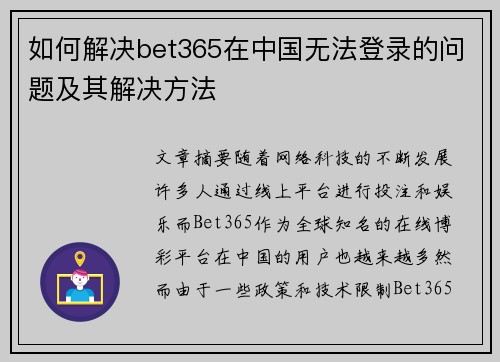 如何解决bet365在中国无法登录的问题及其解决方法

文章摘要随着网络科技的不断发展许多人通过线上平台进行投注和娱乐而Bet365作为全球知名的在线博彩平台在中国的用户也越来越多然而由于一些政策和技术限制Bet365